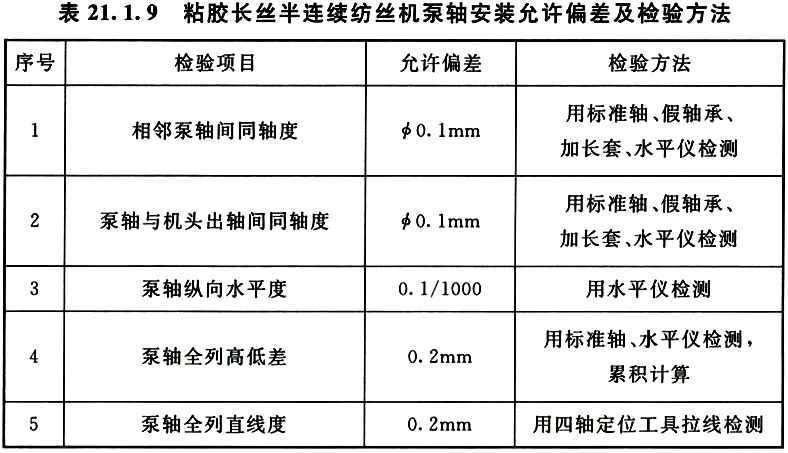 表 21.1.9　粘胶长丝半连续纺丝机泵轴安装允许偏差及检验方法

| 序号 | 检验项目 | 允许偏差 | 检验方法 |
|---|---|---|---|
| 1 | 相邻泵轴间同轴度 | $\phi$0.1mm | 用标准轴、假轴承、加长套、水平仪检测 |
| 2 | 泵轴与机头出轴间同轴度 | $\phi$0.1mm | 用标准轴、假轴承、加长套、水平仪检测 |
| 3 | 泵轴纵向水平度 | 0.1/1000 | 用水平仪检测 |
| 4 | 泵轴全列高低差 | 0.2mm | 用标准轴、水平仪检测，累积计算 |
| 5 | 泵轴全列直线度 | 0.2mm | 用四轴定位工具拉线检测 |